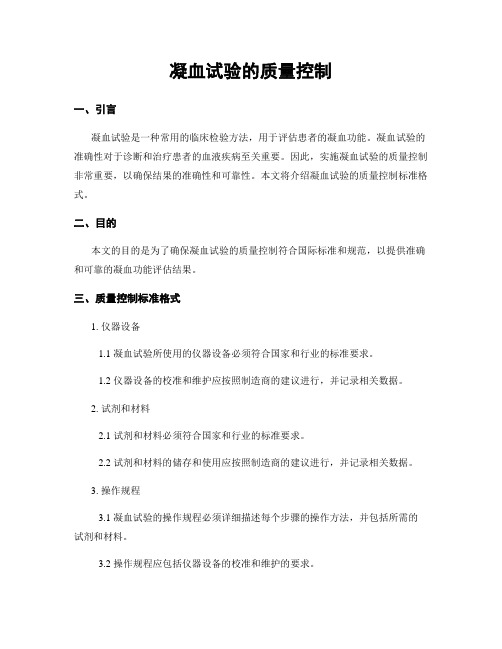 凝血试验的质量控制

一、引言

凝血试验是一种常用的临床检验方法，用于评估患者的凝血功能。凝血试验的准确性对于诊断和治疗患者的血液疾病至关重要。因此，实施凝血试验的质量控制非常重要，以确保结果的准确性和可靠性。本文将介绍凝血试验的质量控制标准格式。

二、目的

本文的目的是为了确保凝血试验的质量控制符合国际标准和规范，以提供准确和可靠的凝血功能评估结果。

三、质量控制标准格式

1. 仪器设备

1.1 凝血试验所使用的仪器设备必须符合国家和行业的标准要求。

1.2 仪器设备的校准和维护应按照制造商的建议进行，并记录相关数据。

2. 试剂和材料

2.1 试剂和材料必须符合国家和行业的标准要求。

2.2 试剂和材料的储存和使用应按照制造商的建议进行，并记录相关数据。

3. 操作规程

3.1 凝血试验的操作规程必须详细描述每个步骤的操作方法，并包括所需的试剂和材料。

3.2 操作规程应包括仪器设备的校准和维护的要求。